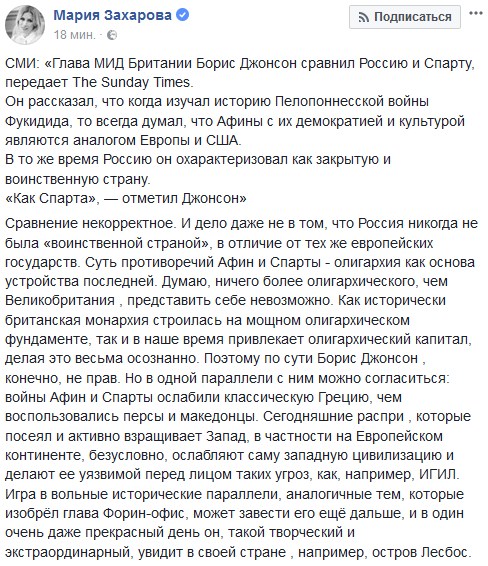 Мария Захарова
18 мин. ·

Подписаться

СМИ: «Глава МИД Британии Борис Джонсон сравнил Россию и Спарту, передает The Sunday Times.
Он рассказал, что когда изучал историю Пелопоннесской войны Фукидида, то всегда думал, что Афины с их демократией и культурой являются аналогом Европы и США.
В то же время Россию он охарактеризовал как закрытую и воинственную страну.
«Как Спарта», — отметил Джонсон»

Сравнение некорректное. И дело даже не в том, что Россия никогда не была «воинственной страной», в отличие от тех же европейских государств. Суть противоречий Афин и Спарты - олигархия как основа устройства последней. Думаю, ничего более олигархического, чем Великобритания , представить себе невозможно. Как исторически британская монархия строилась на мощном олигархическом фундаменте, так и в наше время привлекает олигархический капитал, делая это весьма осознанно. Поэтому по сути Борис Джонсон , конечно, не прав. Но в одной параллели с ним можно согласиться: войны Афин и Спарты ослабили классическую Грецию, чем воспользовались персы и македонцы. Сегодняшние распри , которые посеял и активно взращивает Запад, в частности на Европейском континенте, безусловно, ослабляют саму западную цивилизацию и делают ее уязвимой перед лицом таких угроз, как, например, ИГИЛ. Игра в вольные исторические параллели, аналогичные тем, которые изобрёл глава Форин-офис, может завести его ещё дальше, и в один очень даже прекрасный день он, такой творческий и экстраординарный, увидит в своей стране , например, остров Лесбос.